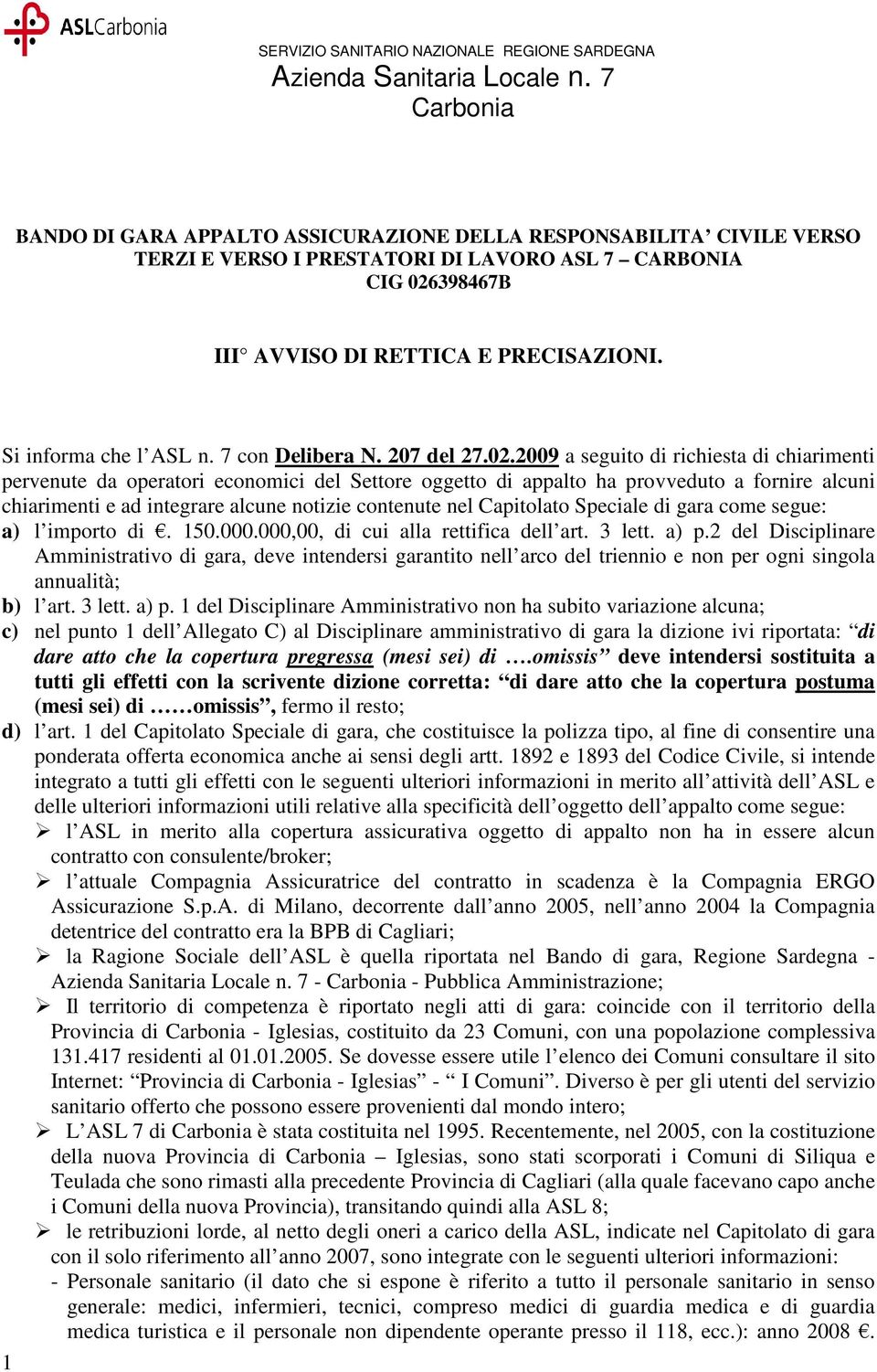 ASLCarbonia

SERVIZIO SANITARIO NAZIONALE REGIONE SARDEGNA
Azienda Sanitaria Locale n. 7
Carbonia

BANDO DI GARA APPALTO ASSICURAZIONE DELLA RESPONSABILITA' CIVILE VERSO TERZI E VERSO I PRESTATORI DI LAVORO ASL 7 – CARBONIA
CIG 026398467B

III° AVVISO DI RETTICA E PRECISAZIONI.

Si informa che l'ASL n. 7 con Delibera N. 207 del 27.02.2009 a seguito di richiesta di chiarimenti pervenute da operatori economici del Settore oggetto di appalto ha provveduto a fornire alcuni chiarimenti e ad integrare alcune notizie contenute nel Capitolato Speciale di gara come segue:
a) l'importo di €. 150.000.000,00, di cui alla rettifica dell'art. 3 lett. a) p.2 del Disciplinare Amministrativo di gara, deve intendersi garantito nell'arco del triennio e non per ogni singola annualità;
b) l'art. 3 lett. a) p. 1 del Disciplinare Amministrativo non ha subito variazione alcuna;
c) nel punto 1 dell'Allegato C) al Disciplinare amministrativo di gara la dizione ivi riportata: "di dare atto che la copertura pregressa (mesi sei) di ….omissis" deve intendersi sostituita a tutti gli effetti con la scrivente dizione corretta: "di dare atto che la copertura postuma (mesi sei) di ……omissis", fermo il resto;
d) l'art. 1 del Capitolato Speciale di gara, che costituisce la polizza tipo, al fine di consentire una ponderata offerta economica anche ai sensi degli artt. 1892 e 1893 del Codice Civile, si intende integrato a tutti gli effetti con le seguenti ulteriori informazioni in merito all'attività dell'ASL e delle ulteriori informazioni utili relative alla specificità dell'oggetto dell'appalto come segue:
➢ l'ASL in merito alla copertura assicurativa oggetto di appalto non ha in essere alcun contratto con consulente/broker;
➢ l'attuale Compagnia Assicuratrice del contratto in scadenza è la Compagnia ERGO Assicurazione S.p.A. di Milano, decorrente dall'anno 2005, nell'anno 2004 la Compagnia detentrice del contratto era la BPB di Cagliari;
➢ la Ragione Sociale dell'ASL è quella riportata nel Bando di gara, Regione Sardegna - Azienda Sanitaria Locale n. 7 - Carbonia - Pubblica Amministrazione;
➢ Il territorio di competenza è riportato negli atti di gara: coincide con il territorio della Provincia di Carbonia - Iglesias, costituito da 23 Comuni, con una popolazione complessiva 131.417 residenti al 01.01.2005. Se dovesse essere utile l'elenco dei Comuni consultare il sito Internet: "Provincia di Carbonia - Iglesias" - " I Comuni". Diverso è per gli utenti del servizio sanitario offerto che possono essere provenienti dal mondo intero;
➢ L'ASL 7 di Carbonia è stata costituita nel 1995. Recentemente, nel 2005, con la costituzione della nuova Provincia di Carbonia – Iglesias, sono stati scorporati i Comuni di Siliqua e Teulada che sono rimasti alla precedente Provincia di Cagliari (alla quale facevano capo anche i Comuni della nuova Provincia), transitando quindi alla ASL 8;
➢ le retribuzioni lorde, al netto degli oneri a carico della ASL, indicate nel Capitolato di gara con il solo riferimento all'anno 2007, sono integrate con le seguenti ulteriori informazioni:
- Personale sanitario (il dato che si espone è riferito a tutto il personale sanitario in senso generale: medici, infermieri, tecnici, compreso medici di guardia medica e di guardia medica turistica e il personale non dipendente operante presso il 118, ecc.): anno 2008 €.

1